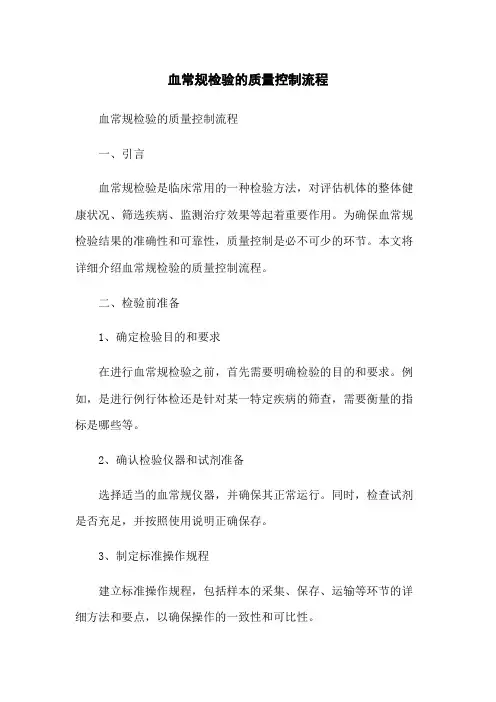 血常规检验的质量控制流程

血常规检验的质量控制流程

一、引言

血常规检验是临床常用的一种检验方法，对评估机体的整体健康状况、筛选疾病、监测治疗效果等起着重要作用。为确保血常规检验结果的准确性和可靠性，质量控制是必不可少的环节。本文将详细介绍血常规检验的质量控制流程。

二、检验前准备

1、确定检验目的和要求

在进行血常规检验之前，首先需要明确检验的目的和要求。例如，是进行例行体检还是针对某一特定疾病的筛查，需要衡量的指标是哪些等。

2、确认检验仪器和试剂准备

选择适当的血常规仪器，并确保其正常运行。同时，检查试剂是否充足，并按照使用说明正确保存。

3、制定标准操作规程

建立标准操作规程，包括样本的采集、保存、运输等环节的详细方法和要点，以确保操作的一致性和可比性。